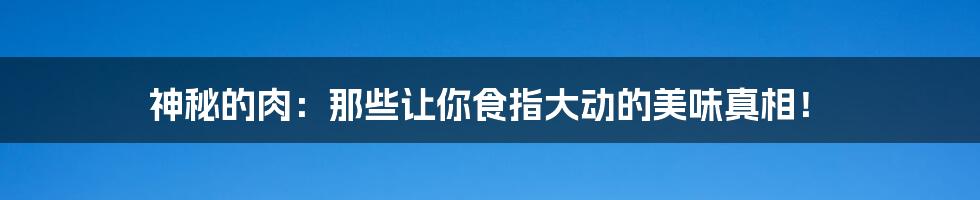 神秘的肉：那些让你食指大动的美味真相！